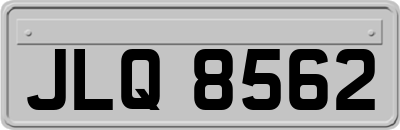 JLQ 8562